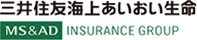 三井住友海上あいおい生命

MS&AD INSURANCE GROUP